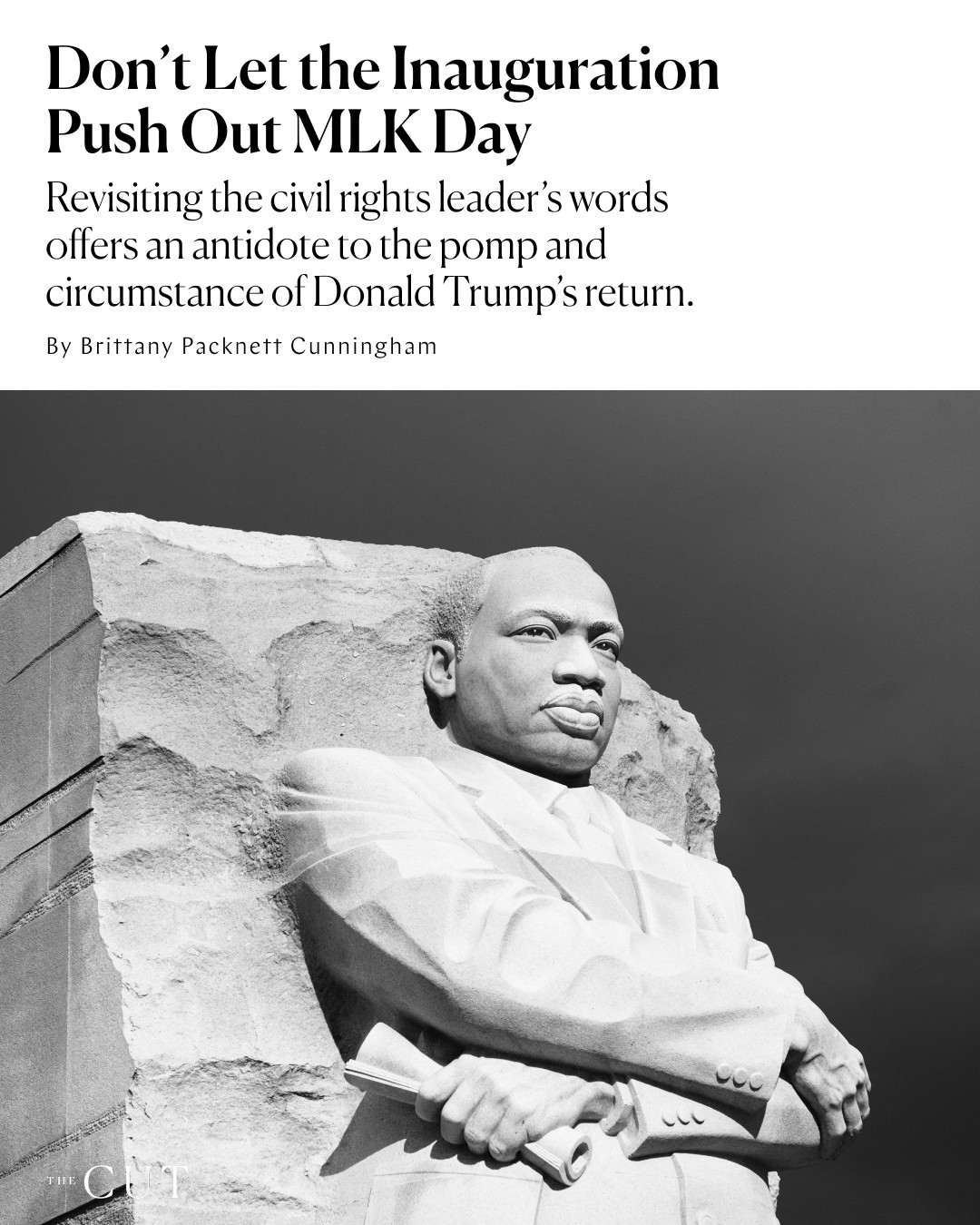 Don't Let the Inauguration Push Out MLK Day

Revisiting the civil rights leader's words offers an antidote to the pomp and circumstance of Donald Trump's return.

By Brittany Packnett Cunningham

THE CUT